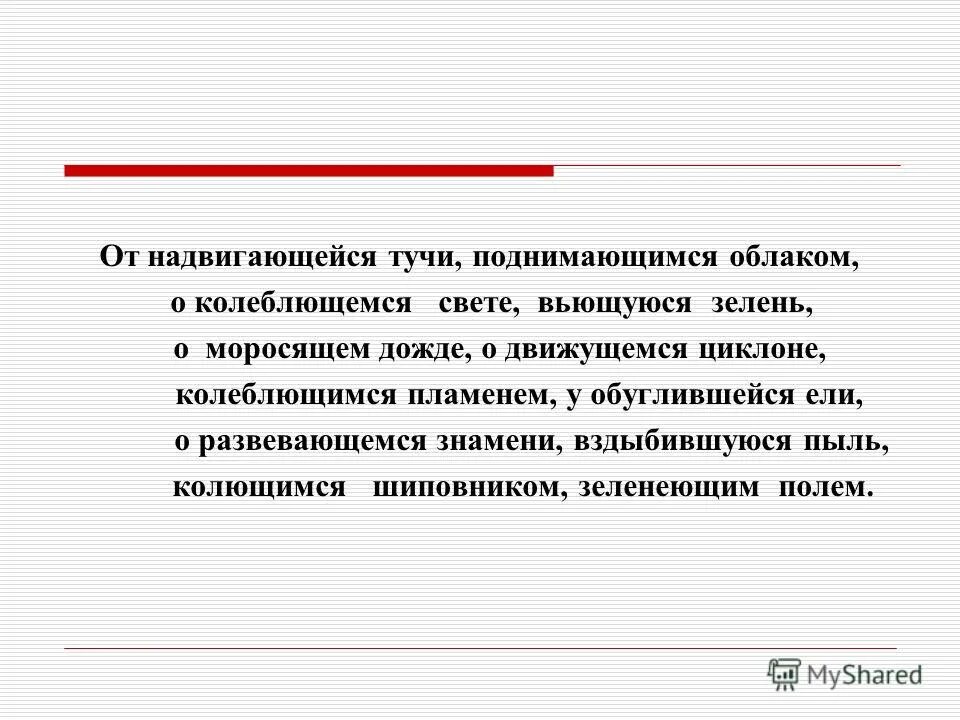 От надвигающейся тучи, поднимающимся облаком,
о колеблющемся свете, вьющуюся зелень,
о моросящем дожде, о движущемся циклоне,
колеблющимся пламенем, у обуглившейся ели,
о развевающемся знамени, вздыбившуюся пыль,
колющимся шиповником, зеленеющим полем.

MyShared